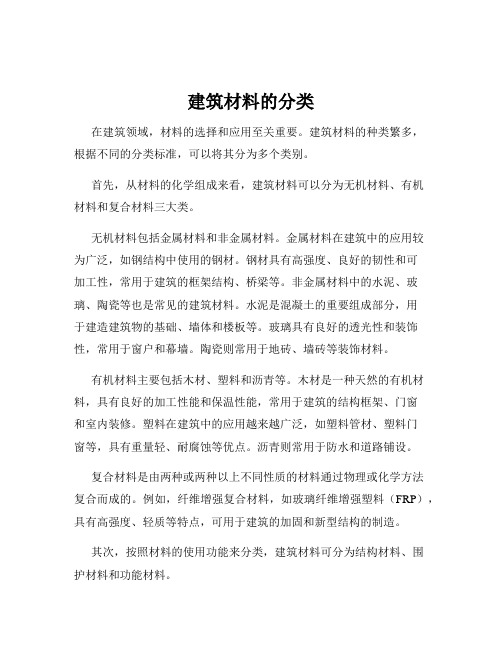 建筑材料的分类

在建筑领域，材料的选择和应用至关重要。建筑材料的种类繁多，根据不同的分类标准，可以将其分为多个类别。

首先，从材料的化学组成来看，建筑材料可以分为无机材料、有机材料和复合材料三大类。

无机材料包括金属材料和非金属材料。金属材料在建筑中的应用较为广泛，如钢结构中使用的钢材。钢材具有高强度、良好的韧性和可加工性，常用于建筑的框架结构、桥梁等。非金属材料中的水泥、玻璃、陶瓷等也是常见的建筑材料。水泥是混凝土的重要组成部分，用于建造建筑物的基础、墙体和楼板等。玻璃具有良好的透光性和装饰性，常用于窗户和幕墙。陶瓷则常用于地砖、墙砖等装饰材料。

有机材料主要包括木材、塑料和沥青等。木材是一种天然的有机材料，具有良好的加工性能和保温性能，常用于建筑的结构框架、门窗和室内装修。塑料在建筑中的应用越来越广泛，如塑料管材、塑料门窗等，具有重量轻、耐腐蚀等优点。沥青则常用于防水和道路铺设。

复合材料是由两种或两种以上不同性质的材料通过物理或化学方法复合而成的。例如，纤维增强复合材料，如玻璃纤维增强塑料（FRP），具有高强度、轻质等特点，可用于建筑的加固和新型结构的制造。

其次，按照材料的使用功能来分类，建筑材料可分为结构材料、围护材料和功能材料。